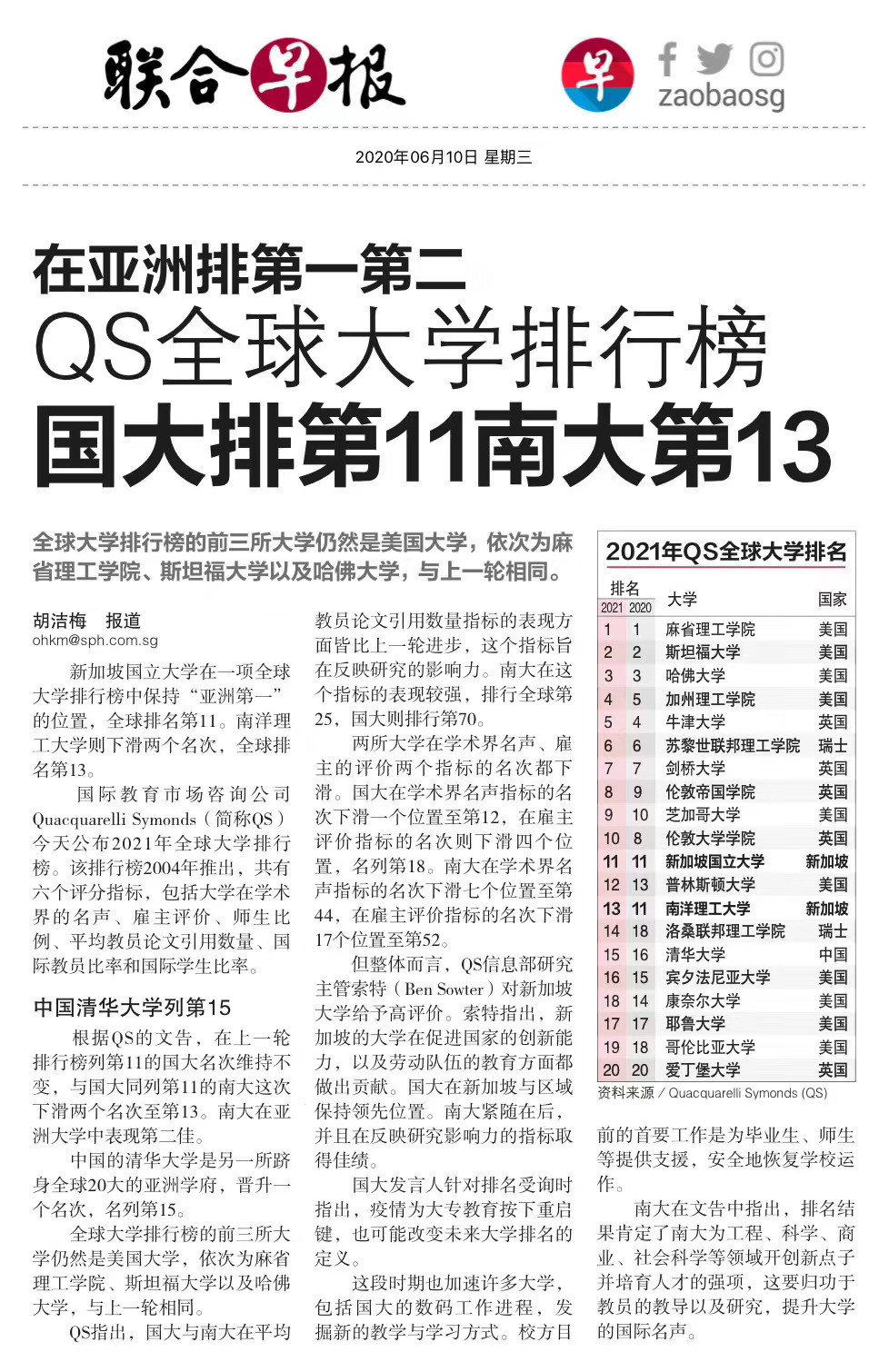 联合早报

早 zaobaosg

2020年06月10日 星期三

在亚洲排第一第二
QS全球大学排行榜
国大排第11南大第13

全球大学排行榜的前三所大学仍然是美国大学，依次为麻省理工学院、斯坦福大学以及哈佛大学，与上一轮相同。

胡洁梅 报道
ohkm@sph.com.sg

新加坡国立大学在一项全球大学排行榜中保持“亚洲第一”的位置，全球排名第11。南洋理工大学则下滑两个名次，全球排名第13。

国际教育市场咨询公司Quacquarelli Symonds（简称QS）今天公布2021年全球大学排行榜。该排行榜2004年推出，共有六个评分指标，包括大学在学术界的名声、雇主评价、师生比例、平均教员论文引用数量、国际教员比率和国际学生比率。

中国清华大学列第15

根据QS的文告，在上一轮排行榜列第11的国大名次维持不变，与国大同列第11的南大这次下滑两个名次至第13。南大在亚洲大学中表现第二佳。

中国的清华大学是另一所跻身全球20大的亚洲学府，晋升一个名次，名列第15。

全球大学排行榜的前三所大学仍然是美国大学，依次为麻省理工学院、斯坦福大学以及哈佛大学，与上一轮相同。

QS指出，国大与南大在平均教员论文引用数量指标的表现方面皆比上一轮进步，这个指标旨在反映研究的影响力。南大在这个指标的表现较强，排行全球第25，国大则排行第70。

两所大学在学术界名声、雇主的评价两个指标的名次都下滑。国大在学术界名声指标的名次下滑一个位置至第12，在雇主评价指标的名次则下滑四个位置，名列第18。南大在学术界名声指标的名次下滑七个位置至第44，在雇主评价指标的名次下滑17个位置至第52。

但整体而言，QS信息部研究主管索特（Ben Sowter）对新加坡大学给予高评价。索特指出，新加坡的大学在促进国家的创新能力，以及劳动队伍的教育方面都做出贡献。国大在新加坡与区域保持领先位置。南大紧随在后，并且在反映研究影响力的指标取得佳绩。

国大发言人针对排名受询时指出，疫情为大专教育按下重启键，也可能改变未来大学排名的定义。

这段时期也加速许多大学，包括国大的数码工作进程，发掘新的教学与学习方式。校方目前的首要工作是为毕业生、师生等提供支援，安全地恢复学校运作。

南大在文告中指出，排名结果肯定了南大为工程、科学、商业、社会科学等领域开创新点子并培育人才的强项，这要归功于教员的教导以及研究，提升大学的国际名声。

2021年QS全球大学排名

| 排名 2021 | 排名 2020 | 大学 | 国家 |
|---|---|---|---|
| 1 | 1 | 麻省理工学院 | 美国 |
| 2 | 2 | 斯坦福大学 | 美国 |
| 3 | 3 | 哈佛大学 | 美国 |
| 4 | 5 | 加州理工学院 | 美国 |
| 5 | 4 | 牛津大学 | 英国 |
| 6 | 6 | 苏黎世联邦理工学院 | 瑞士 |
| 7 | 7 | 剑桥大学 | 英国 |
| 8 | 9 | 伦敦帝国学院 | 英国 |
| 9 | 10 | 芝加哥大学 | 美国 |
| 10 | 8 | 伦敦大学学院 | 英国 |
| 11 | 11 | 新加坡国立大学 | 新加坡 |
| 12 | 13 | 普林斯顿大学 | 美国 |
| 13 | 11 | 南洋理工大学 | 新加坡 |
| 14 | 18 | 洛桑联邦理工学院 | 瑞士 |
| 15 | 16 | 清华大学 | 中国 |
| 16 | 15 | 宾夕法尼亚大学 | 美国 |
| 18 | 14 | 康奈尔大学 | 美国 |
| 17 | 17 | 耶鲁大学 | 美国 |
| 19 | 18 | 哥伦比亚大学 | 美国 |
| 20 | 20 | 爱丁堡大学 | 英国 |

资料来源 / Quacquarelli Symonds (QS)